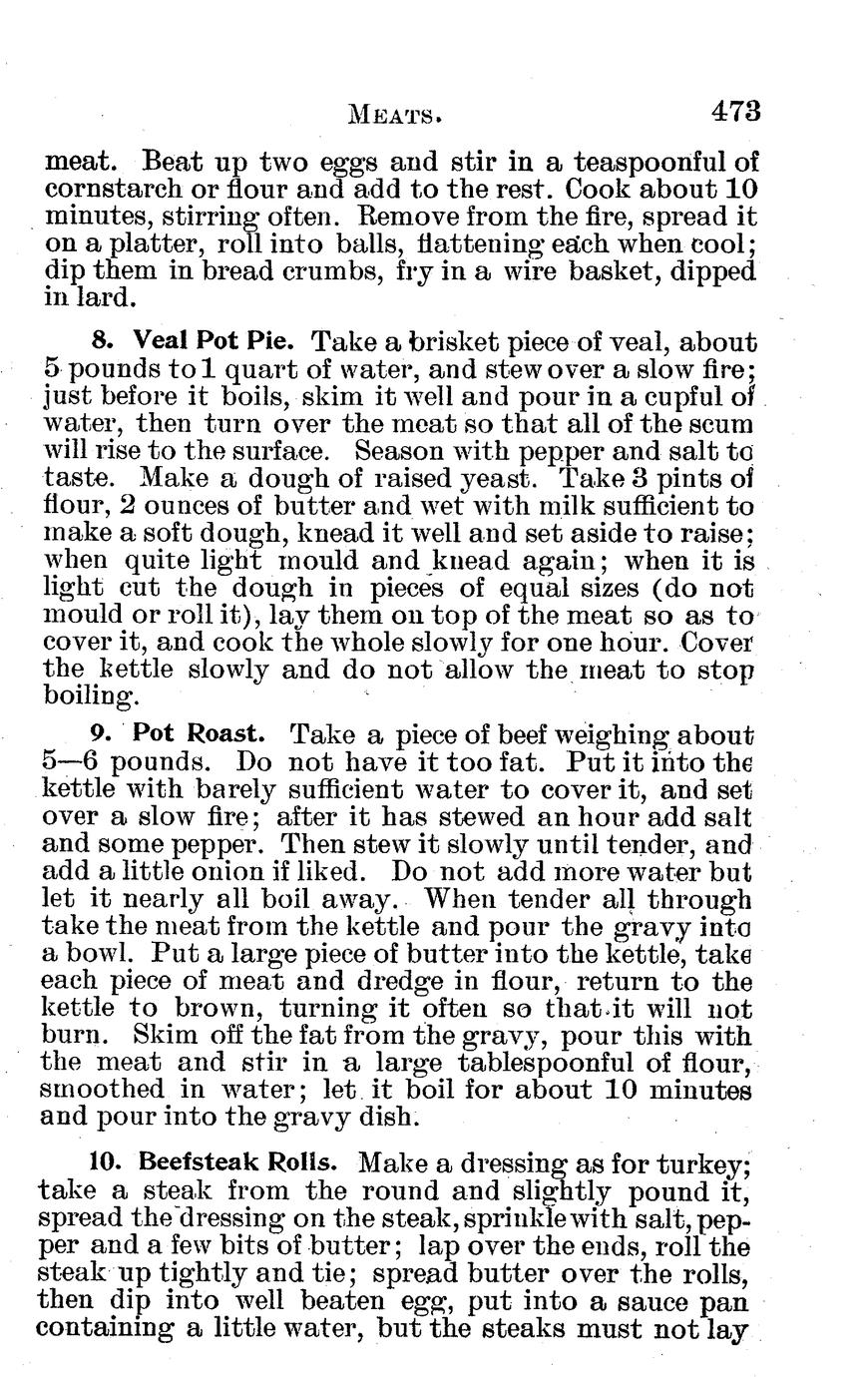 MEATS. 473

meat. Beat up two eggs and stir in a teaspoonful of cornstarch or flour and add to the rest. Cook about 10 minutes, stirring often. Remove from the fire, spread it on a platter, roll into balls, flattening each when cool; dip them in bread crumbs, fry in a wire basket, dipped in lard.

8. Veal Pot Pie. Take a brisket piece of veal, about 5 pounds to 1 quart of water, and stew over a slow fire; just before it boils, skim it well and pour in a cupful of water, then turn over the meat so that all of the scum will rise to the surface. Season with pepper and salt to taste. Make a dough of raised yeast. Take 3 pints of flour, 2 ounces of butter and wet with milk sufficient to make a soft dough, knead it well and set aside to raise; when quite light mould and knead again; when it is light cut the dough in pieces of equal sizes (do not mould or roll it), lay them on top of the meat so as to cover it, and cook the whole slowly for one hour. Cover the kettle slowly and do not allow the meat to stop boiling.

9. Pot Roast. Take a piece of beef weighing about 5—6 pounds. Do not have it too fat. Put it into the kettle with barely sufficient water to cover it, and set over a slow fire; after it has stewed an hour add salt and some pepper. Then stew it slowly until tender, and add a little onion if liked. Do not add more water but let it nearly all boil away. When tender all through take the meat from the kettle and pour the gravy into a bowl. Put a large piece of butter into the kettle, take each piece of meat and dredge in flour, return to the kettle to brown, turning it often so that it will not burn. Skim off the fat from the gravy, pour this with the meat and stir in a large tablespoonful of flour, smoothed in water; let it boil for about 10 minutes and pour into the gravy dish.

10. Beefsteak Rolls. Make a dressing as for turkey; take a steak from the round and slightly pound it, spread the dressing on the steak, sprinkle with salt, pepper and a few bits of butter; lap over the ends, roll the steak up tightly and tie; spread butter over the rolls, then dip into well beaten egg, put into a sauce pan containing a little water, but the steaks must not lay